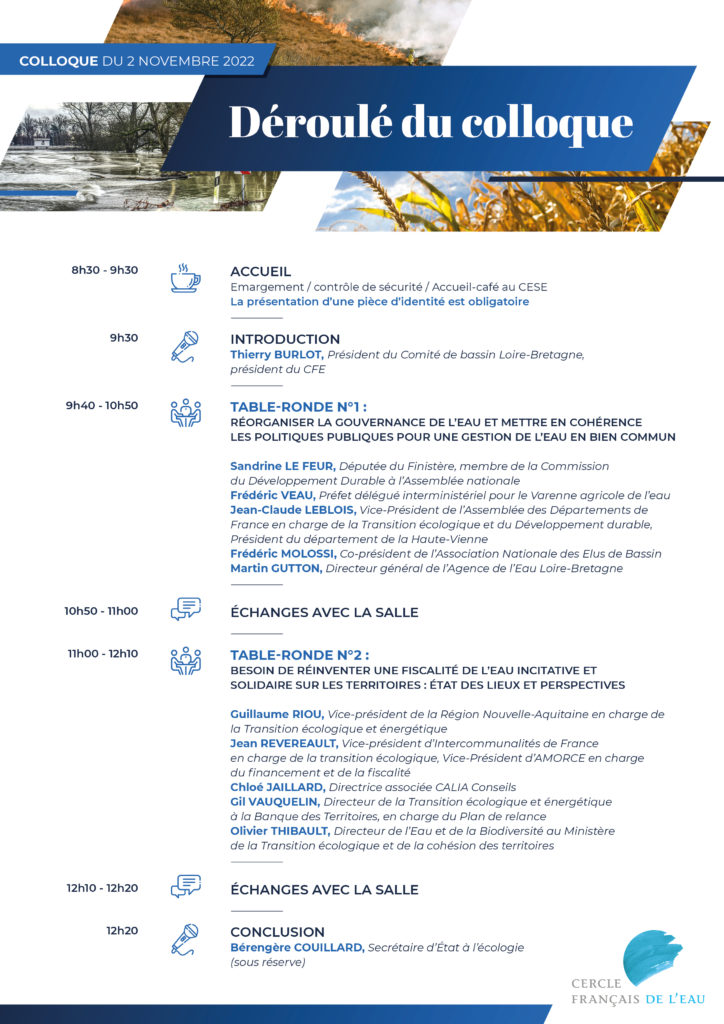 COLLOQUE DU 2 NOVEMBRE 2022

Déroulé du colloque

8h30 - 9h30

ACCUEIL
Emargement / contrôle de sécurité / Accueil-café au CESE
La présentation d'une pièce d'identité est obligatoire

9h30

INTRODUCTION
Thierry BURLOT, Président du Comité de bassin Loire-Bretagne, président du CFE

9h40 - 10h50

TABLE-RONDE N°1 :
RÉORGANISER LA GOUVERNANCE DE L'EAU ET METTRE EN COHÉRENCE LES POLITIQUES PUBLIQUES POUR UNE GESTION DE L'EAU EN BIEN COMMUN

Sandrine LE FEUR, Députée du Finistère, membre de la Commission du Développement Durable à l'Assemblée nationale
Frédéric VEAU, Préfet délégué interministériel pour le Varenne agricole de l'eau
Jean-Claude LEBLOIS, Vice-Président de l'Assemblée des Départements de France en charge de la Transition écologique et du Développement durable, Président du département de la Haute-Vienne
Frédéric MOLOSSI, Co-président de l'Association Nationale des Elus de Bassin
Martin GUTTON, Directeur général de l'Agence de l'Eau Loire-Bretagne

10h50 - 11h00

ÉCHANGES AVEC LA SALLE

11h00 - 12h10

TABLE-RONDE N°2 :
BESOIN DE RÉINVENTER UNE FISCALITÉ DE L'EAU INCITATIVE ET SOLIDAIRE SUR LES TERRITOIRES : ÉTAT DES LIEUX ET PERSPECTIVES

Guillaume RIOU, Vice-président de la Région Nouvelle-Aquitaine en charge de la Transition écologique et énergétique
Jean REVEREAULT, Vice-président d'Intercommunalités de France en charge de la transition écologique, Vice-Président d'AMORCE en charge du financement et de la fiscalité
Chloé JAILLARD, Directrice associée CALIA Conseils
Gil VAUQUELIN, Directeur de la Transition écologique et énergétique à la Banque des Territoires, en charge du Plan de relance
Olivier THIBAULT, Directeur de l'Eau et de la Biodiversité au Ministère de la Transition écologique et de la cohésion des territoires

12h10 - 12h20

ÉCHANGES AVEC LA SALLE

12h20

CONCLUSION
Bérengère COUILLARD, Secrétaire d'État à l'écologie (sous réserve)

CERCLE FRANÇAIS DE L'EAU